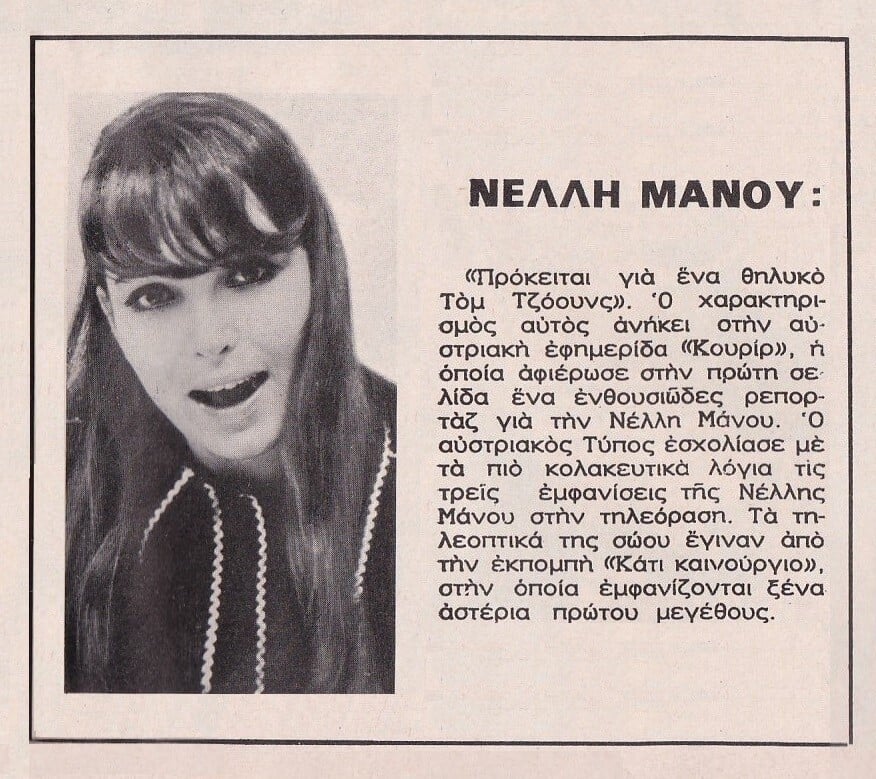 ΝΕΛΛΗ ΜΑΝΟΥ:

«Πρόκειται γιὰ ἕνα θηλυκὸ Τὸμ Τζόουνς». Ὁ χαρακτηρισμὸς αὐτὸς ἀνήκει στὴν αὐστριακὴ ἐφημερίδα «Κουρίρ», ἡ ὁποία ἀφιέρωσε στὴν πρώτη σελίδα ἕνα ἐνθουσιῶδες ρεπορτὰζ γιὰ τὴν Νέλλη Μάνου. Ὁ αὐστριακὸς Τύπος ἐσχολίασε μὲ τὰ πιὸ κολακευτικὰ λόγια τὶς τρεῖς ἐμφανίσεις τῆς Νέλλης Μάνου στὴν τηλεόραση. Τὰ τηλεοπτικά της σώου ἔγιναν ἀπὸ τὴν ἐκπομπὴ «Κάτι καινούργιο», στὴν ὁποία ἐμφανίζονται ξένα ἀστέρια πρώτου μεγέθους.